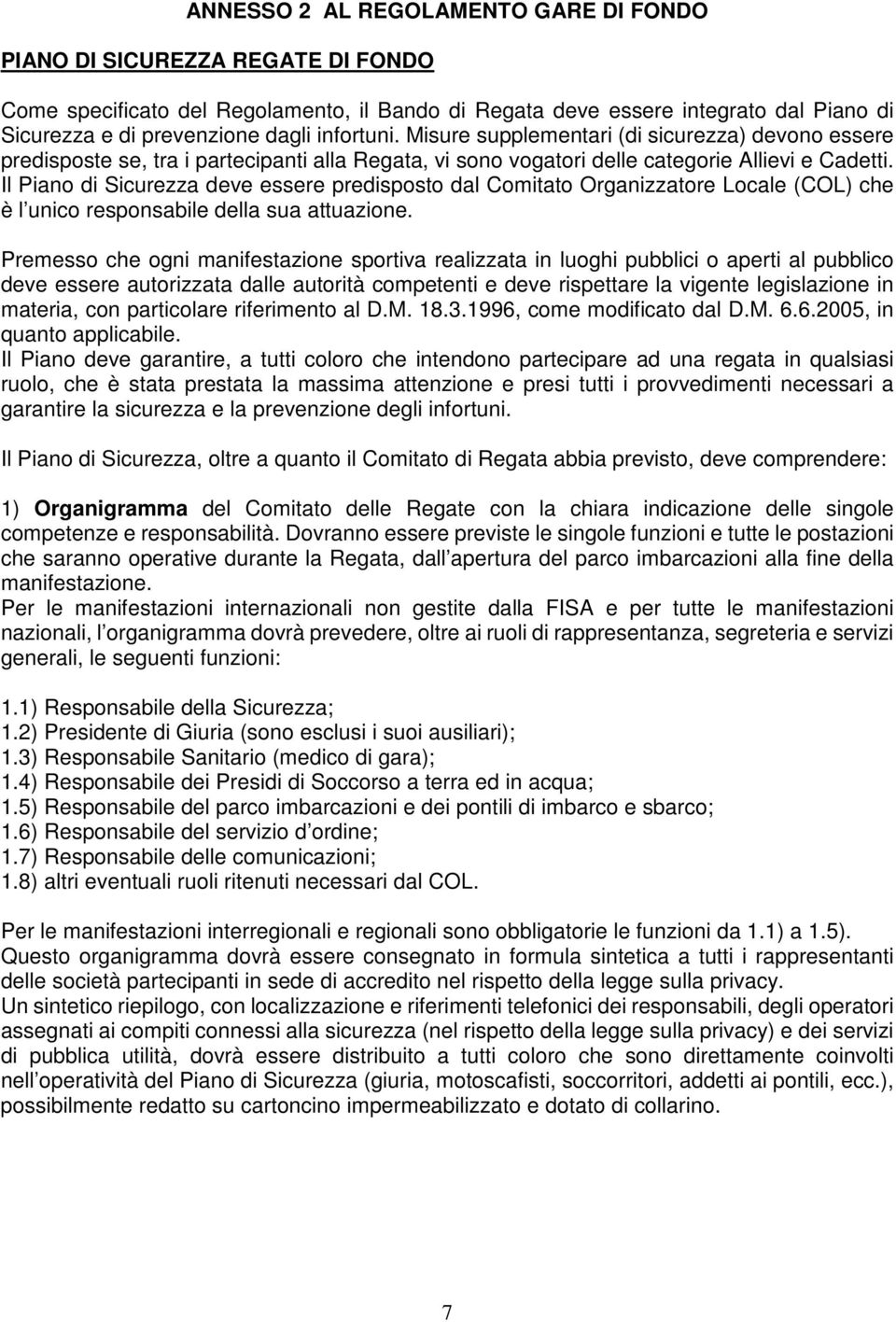 ANNESSO 2 AL REGOLAMENTO GARE DI FONDO

PIANO DI SICUREZZA REGATE DI FONDO

Come specificato del Regolamento, il Bando di Regata deve essere integrato dal Piano di Sicurezza e di prevenzione dagli infortuni. Misure supplementari (di sicurezza) devono essere predisposte se, tra i partecipanti alla Regata, vi sono vogatori delle categorie Allievi e Cadetti. Il Piano di Sicurezza deve essere predisposto dal Comitato Organizzatore Locale (COL) che è l unico responsabile della sua attuazione.

Premesso che ogni manifestazione sportiva realizzata in luoghi pubblici o aperti al pubblico deve essere autorizzata dalle autorità competenti e deve rispettare la vigente legislazione in materia, con particolare riferimento al D.M. 18.3.1996, come modificato dal D.M. 6.6.2005, in quanto applicabile.
Il Piano deve garantire, a tutti coloro che intendono partecipare ad una regata in qualsiasi ruolo, che è stata prestata la massima attenzione e presi tutti i provvedimenti necessari a garantire la sicurezza e la prevenzione degli infortuni.

Il Piano di Sicurezza, oltre a quanto il Comitato di Regata abbia previsto, deve comprendere:

1) Organigramma del Comitato delle Regate con la chiara indicazione delle singole competenze e responsabilità. Dovranno essere previste le singole funzioni e tutte le postazioni che saranno operative durante la Regata, dall apertura del parco imbarcazioni alla fine della manifestazione.
Per le manifestazioni internazionali non gestite dalla FISA e per tutte le manifestazioni nazionali, l organigramma dovrà prevedere, oltre ai ruoli di rappresentanza, segreteria e servizi generali, le seguenti funzioni:

1.1) Responsabile della Sicurezza;
1.2) Presidente di Giuria (sono esclusi i suoi ausiliari);
1.3) Responsabile Sanitario (medico di gara);
1.4) Responsabile dei Presidi di Soccorso a terra ed in acqua;
1.5) Responsabile del parco imbarcazioni e dei pontili di imbarco e sbarco;
1.6) Responsabile del servizio d ordine;
1.7) Responsabile delle comunicazioni;
1.8) altri eventuali ruoli ritenuti necessari dal COL.

Per le manifestazioni interregionali e regionali sono obbligatorie le funzioni da 1.1) a 1.5).
Questo organigramma dovrà essere consegnato in formula sintetica a tutti i rappresentanti delle società partecipanti in sede di accredito nel rispetto della legge sulla privacy.
Un sintetico riepilogo, con localizzazione e riferimenti telefonici dei responsabili, degli operatori assegnati ai compiti connessi alla sicurezza (nel rispetto della legge sulla privacy) e dei servizi di pubblica utilità, dovrà essere distribuito a tutti coloro che sono direttamente coinvolti nell operatività del Piano di Sicurezza (giuria, motoscafisti, soccorritori, addetti ai pontili, ecc.), possibilmente redatto su cartoncino impermeabilizzato e dotato di collarino.

7